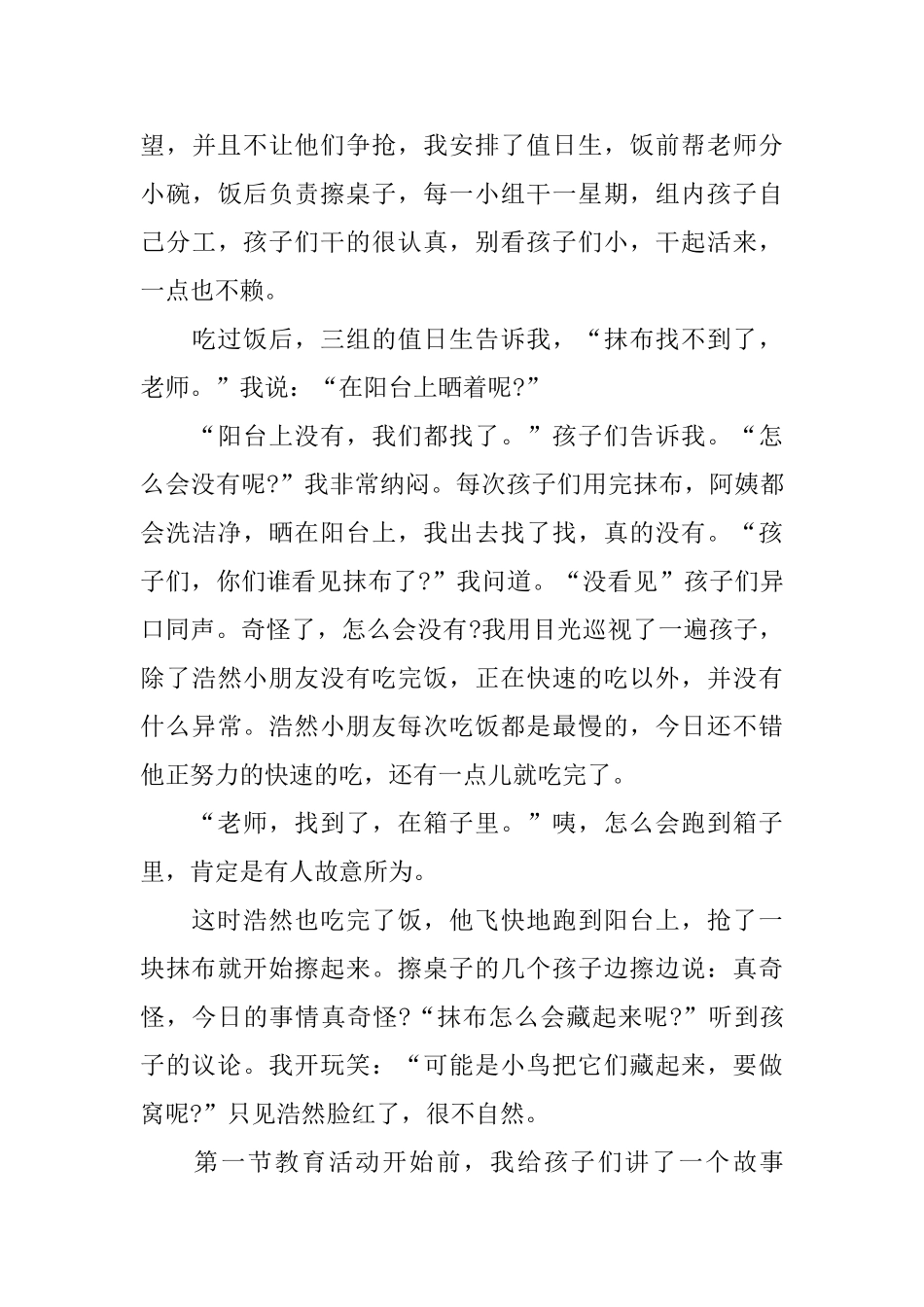 望，并且不让他们争抢，我安排了值日生，饭前帮老师分小碗，饭后负责擦桌子，每一小组干一星期，组内孩子自己分工，孩子们干的很认真，别看孩子们小，干起活来，一点也不赖。

吃过饭后，三组的值日生告诉我，“抹布找不到了，老师。”我说：“在阳台上晒着呢?”

“阳台上没有，我们都找了。”孩子们告诉我。“怎么会没有呢?”我非常纳闷。每次孩子们用完抹布，阿姨都会洗洁净，晒在阳台上，我出去找了找，真的没有。“孩子们，你们谁看见抹布了?”我问道。“没看见”孩子们异口同声。奇怪了，怎么会没有?我用目光巡视了一遍孩子，除了浩然小朋友没有吃完饭，正在快速的吃以外，并没有什么异常。浩然小朋友每次吃饭都是最慢的，今日还不错他正努力的快速的吃，还有一点儿就吃完了。

“老师，找到了，在箱子里。”咦，怎么会跑到箱子里，肯定是有人故意所为。

这时浩然也吃完了饭，他飞快地跑到阳台上，抢了一块抹布就开始擦起来。擦桌子的几个孩子边擦边说：真奇怪，今日的事情真奇怪?“抹布怎么会藏起来呢?”听到孩子的议论。我开玩笑：“可能是小鸟把它们藏起来，要做窝呢?”只见浩然脸红了，很不自然。

第一节教育活动开始前，我给孩子们讲了一个故事